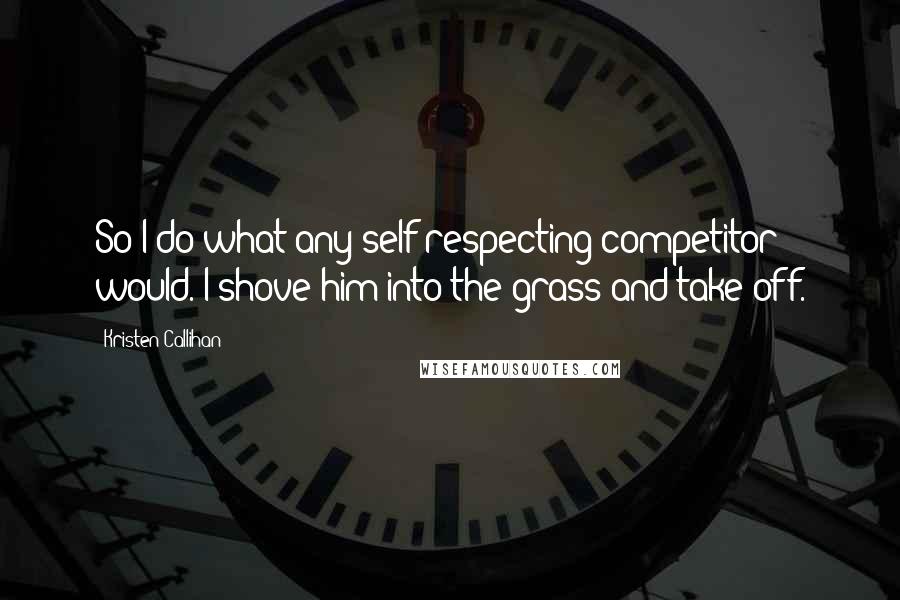 So I do what any self-respecting competitor would. I shove him into the grass and take off.

Kristen Callihan

WISEFAMOUSQUOTES.COM